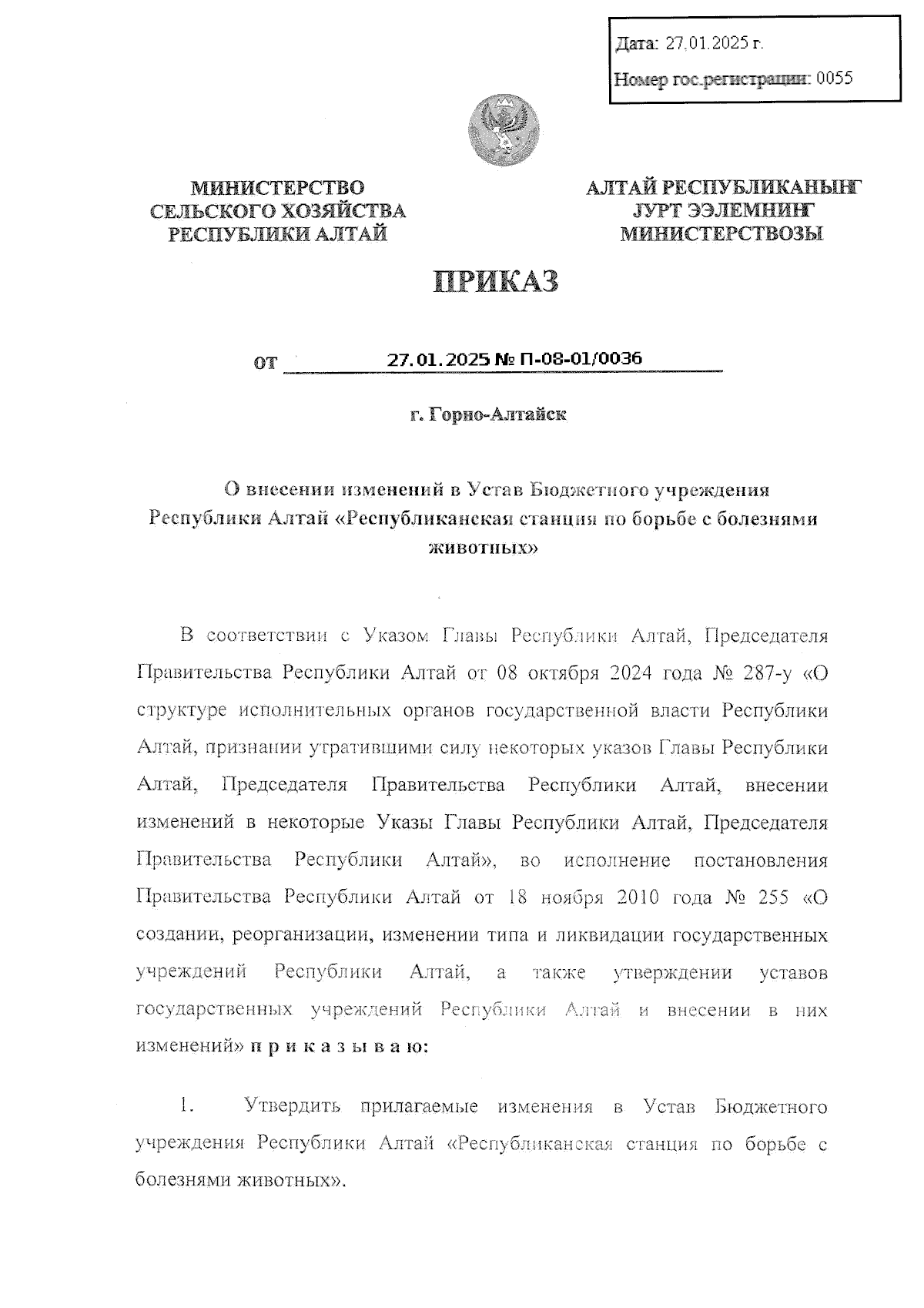 Дата: 27.01.2025 г.

Номер гос.регистрации: 0055

МИНИСТЕРСТВО СЕЛЬСКОГО ХОЗЯЙСТВА РЕСПУБЛИКИ АЛТАЙ

АЛТАЙ РЕСПУБЛИКАНЫҤ ЈУРТ ЭЭЛЕМНИҤ МИНИСТЕРСТВОЗЫ

ПРИКАЗ

от 27.01.2025 № П-08-01/0036

г. Горно-Алтайск

О внесении изменений в Устав Бюджетного учреждения Республики Алтай «Республиканская станция по борьбе с болезнями животных»

В соответствии с Указом Главы Республики Алтай, Председателя Правительства Республики Алтай от 08 октября 2024 года № 287-у «О структуре исполнительных органов государственной власти Республики Алтай, признании утратившими силу некоторых указов Главы Республики Алтай, Председателя Правительства Республики Алтай, внесении изменений в некоторые Указы Главы Республики Алтай, Председателя Правительства Республики Алтай», во исполнение постановления Правительства Республики Алтай от 18 ноября 2010 года № 255 «О создании, реорганизации, изменении типа и ликвидации государственных учреждений Республики Алтай, а также утверждении уставов государственных учреждений Республики Алтай и внесении в них изменений» п р и к а з ы в а ю:

1. Утвердить прилагаемые изменения в Устав Бюджетного учреждения Республики Алтай «Республиканская станция по борьбе с болезнями животных».